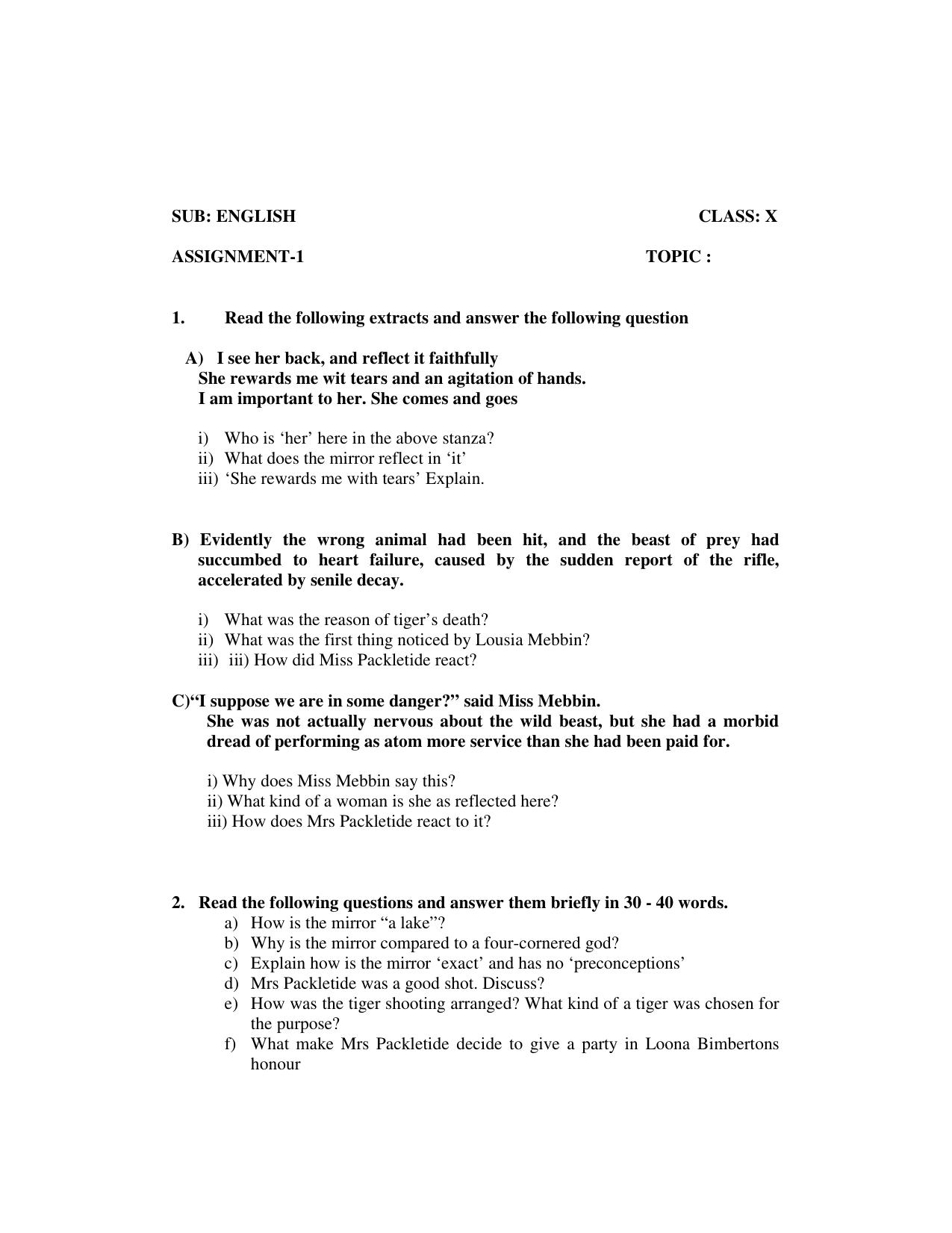 SUB: ENGLISH CLASS: X

ASSIGNMENT-1 TOPIC :

1. Read the following extracts and answer the following question

A) I see her back, and reflect it faithfully
She rewards me wit tears and an agitation of hands.
I am important to her. She comes and goes

i) Who is ‘her’ here in the above stanza?
ii) What does the mirror reflect in ‘it’
iii) ‘She rewards me with tears’ Explain.

B) Evidently the wrong animal had been hit, and the beast of prey had succumbed to heart failure, caused by the sudden report of the rifle, accelerated by senile decay.

i) What was the reason of tiger’s death?
ii) What was the first thing noticed by Lousia Mebbin?
iii) iii) How did Miss Packletide react?

C)“I suppose we are in some danger?” said Miss Mebbin.
She was not actually nervous about the wild beast, but she had a morbid dread of performing as atom more service than she had been paid for.

i) Why does Miss Mebbin say this?
ii) What kind of a woman is she as reflected here?
iii) How does Mrs Packletide react to it?

2. Read the following questions and answer them briefly in 30 - 40 words.
a) How is the mirror “a lake”?
b) Why is the mirror compared to a four-cornered god?
c) Explain how is the mirror ‘exact’ and has no ‘preconceptions’
d) Mrs Packletide was a good shot. Discuss?
e) How was the tiger shooting arranged? What kind of a tiger was chosen for the purpose?
f) What make Mrs Packletide decide to give a party in Loona Bimbertons honour